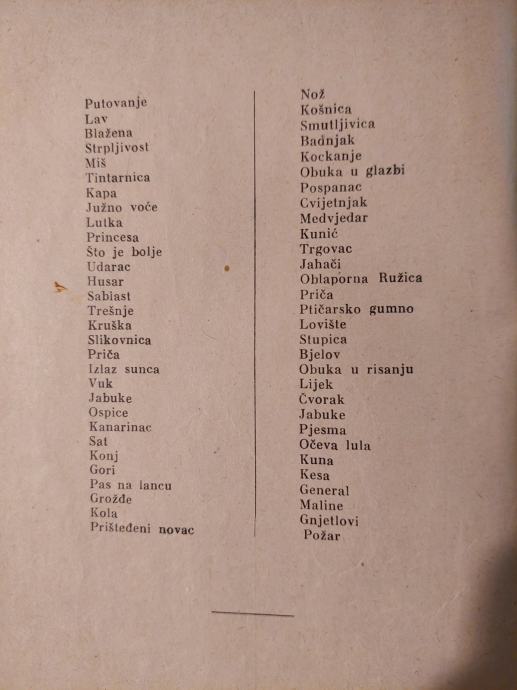 Putovanje
Lav
Blažena
Strpljivost
Miš
Tintarnica
Kapa
Južno voće
Lutka
Princesa
Što je bolje
Udarac
Husar
Sabiast
Trešnje
Kruška
Slikovnica
Priča
Izlaz sunca
Vuk
Jabuke
Ospice
Kanarinac
Sat
Konj
Gori
Pas na lancu
Grožđe
Kola
Prišteđeni novac

Nož
Košnica
Smutljivica
Badnjak
Kockanje
Obuka u glazbi
Pospanac
Cvijetnjak
Medvjedar
Kunić
Trgovac
Jahači
Oblaporna Ružica
Priča
Ptičarsko gumno
Lovište
Stupica
Bjelov
Obuka u risanju
Lijek
Čvorak
Jabuke
Pjesma
Očeva lula
Kuna
Kesa
General
Maline
Gnjetlovi
Požar